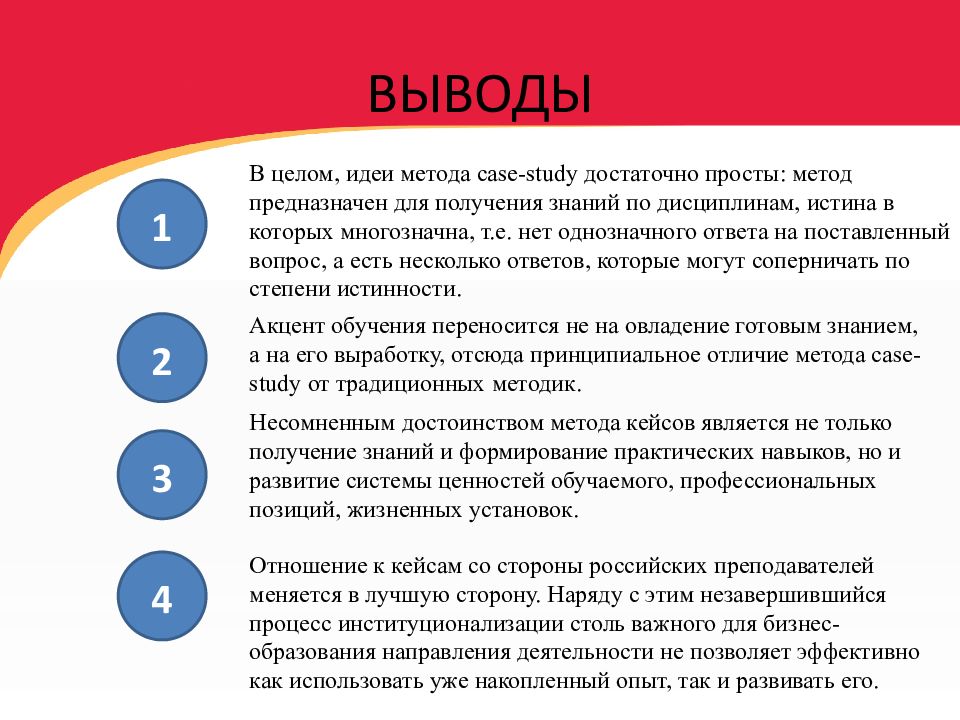 ВЫВОДЫ

1

В целом, идеи метода case-study достаточно просты: метод предназначен для получения знаний по дисциплинам, истина в которых многозначна, т.е. нет однозначного ответа на поставленный вопрос, а есть несколько ответов, которые могут соперничать по степени истинности.

2

Акцент обучения переносится не на овладение готовым знанием, а на его выработку, отсюда принципиальное отличие метода case-study от традиционных методик.

3

Несомненным достоинством метода кейсов является не только получение знаний и формирование практических навыков, но и развитие системы ценностей обучаемого, профессиональных позиций, жизненных установок.

4

Отношение к кейсам со стороны российских преподавателей меняется в лучшую сторону. Наряду с этим незавершившийся процесс институционализации столь важного для бизнес-образования направления деятельности не позволяет эффективно как использовать уже накопленный опыт, так и развивать его.